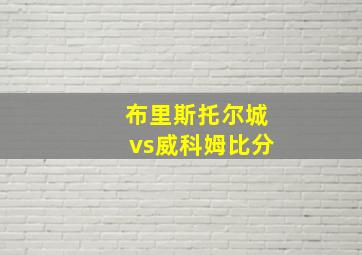 布里斯托尔城
vs威科姆比分